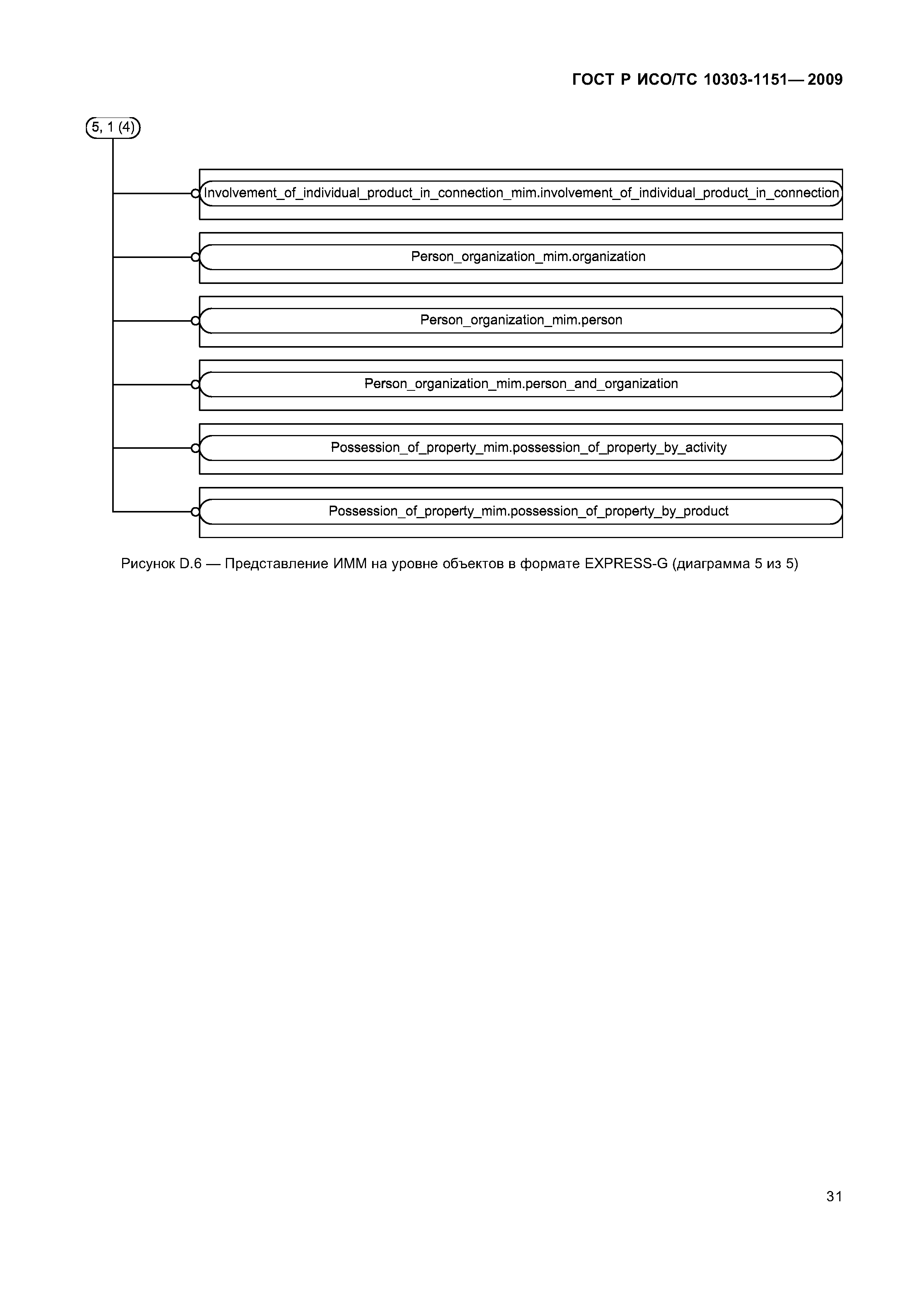 ГОСТ Р ИСО/ТС 10303-1151—2009

5, 1 (4)

Involvement_of_individual_product_in_connection_mim.involvement_of_individual_product_in_connection

Person_organization_mim.organization

Person_organization_mim.person

Person_organization_mim.person_and_organization

Possession_of_property_mim.possession_of_property_by_activity

Possession_of_property_mim.possession_of_property_by_product

Рисунок D.6 — Представление ИММ на уровне объектов в формате EXPRESS-G (диаграмма 5 из 5)

31